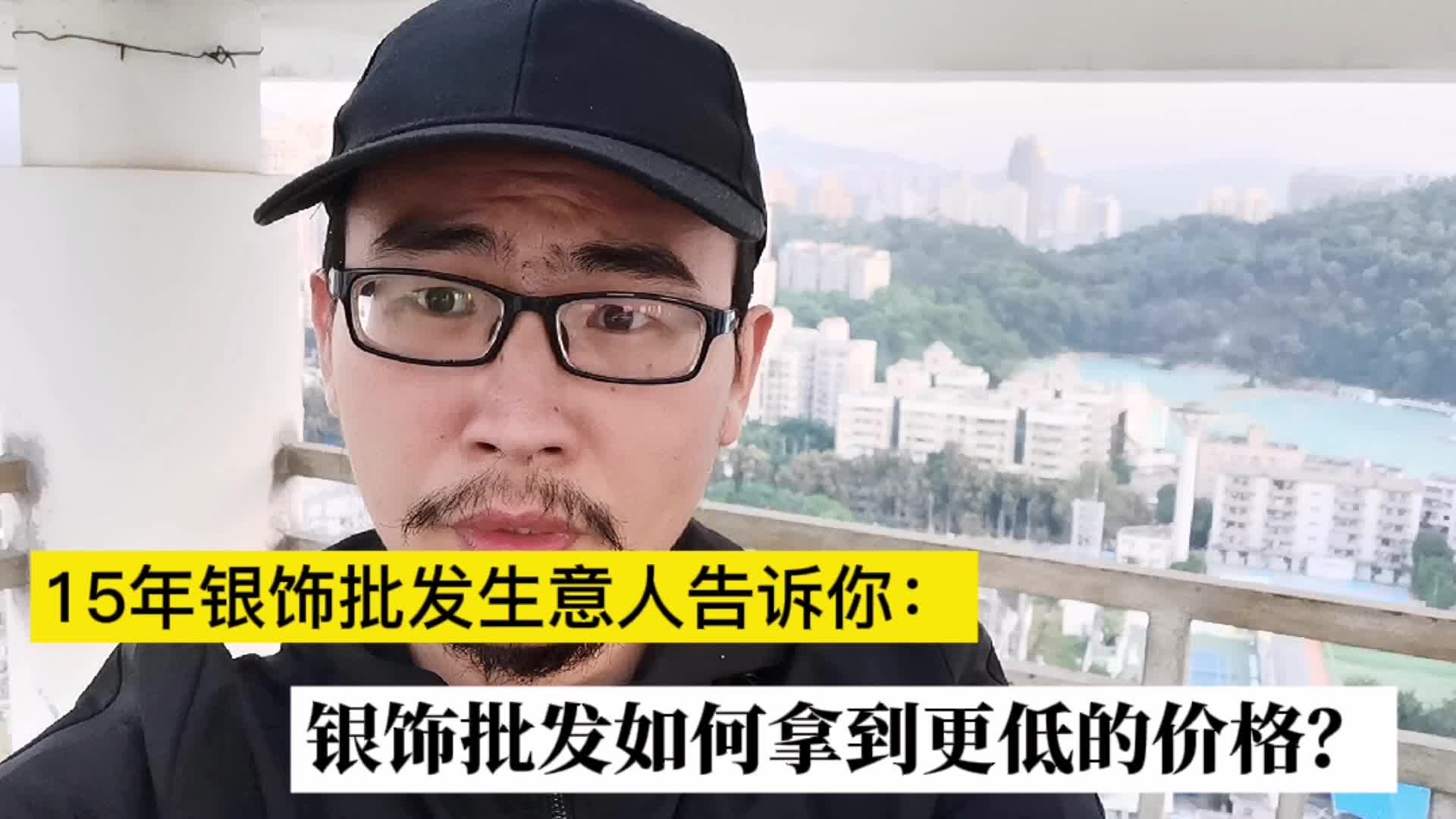 15年银饰批发生意人告诉你：

银饰批发如何拿到更低的价格?